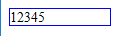 12345